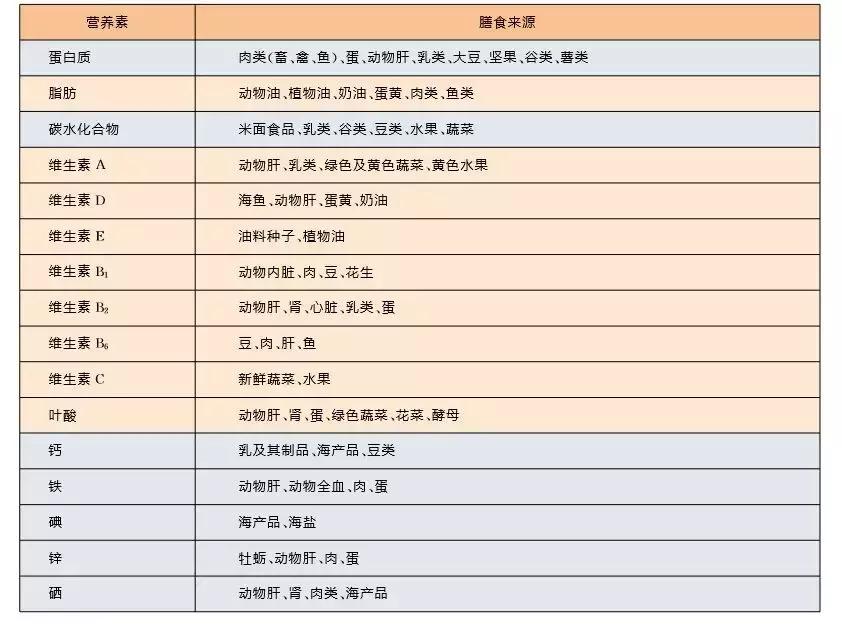 | 营养素 | 膳食来源 |
|---|---|
| 蛋白质 | 肉类(畜、禽、鱼)、蛋、动物肝、乳类、大豆、坚果、谷类、薯类 |
| 脂肪 | 动物油、植物油、奶油、蛋黄、肉类、鱼类 |
| 碳水化合物 | 米面食品、乳类、谷类、豆类、水果、蔬菜 |
| 维生素 A | 动物肝、乳类、绿色及黄色蔬菜、黄色水果 |
| 维生素 D | 海鱼、动物肝、蛋黄、奶油 |
| 维生素 E | 油料种子、植物油 |
| 维生素 $B_1$ | 动物内脏、肉、豆、花生 |
| 维生素 $B_2$ | 动物肝、肾、心脏、乳类、蛋 |
| 维生素 $B_6$ | 豆、肉、肝、鱼 |
| 维生素 C | 新鲜蔬菜、水果 |
| 叶酸 | 动物肝、肾、蛋、绿色蔬菜、花菜、酵母 |
| 钙 | 乳及其制品、海产品、豆类 |
| 铁 | 动物肝、动物全血、肉、蛋 |
| 碘 | 海产品、海盐 |
| 锌 | 牡蛎、动物肝、肉、蛋 |
| 硒 | 动物肝、肾、肉类、海产品 |